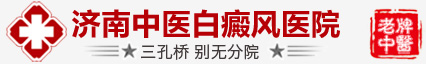 济南中医白癜风医院

★ 三孔桥 别无分院 ★

老牌中醫